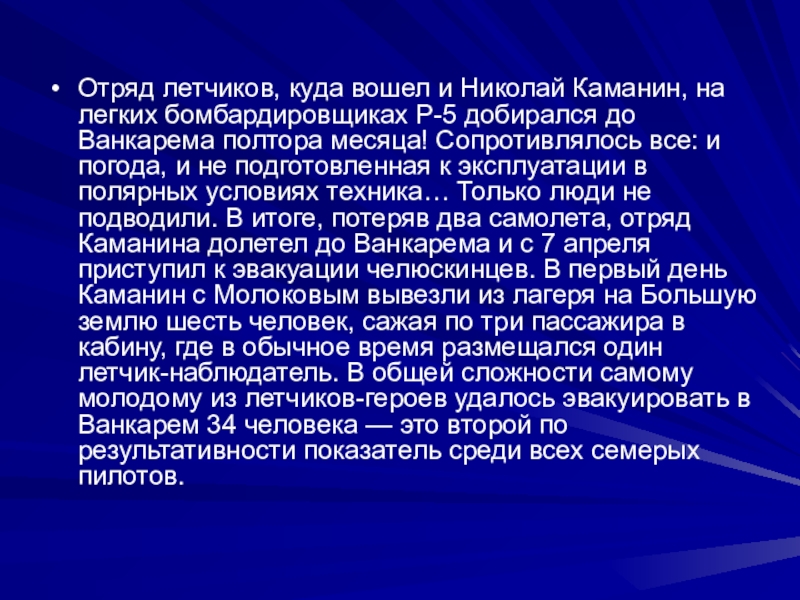 • Отряд летчиков, куда вошел и Николай Каманин, на легких бомбардировщиках Р-5 добирался до Ванкарема полтора месяца! Сопротивлялось все: и погода, и не подготовленная к эксплуатации в полярных условиях техника… Только люди не подводили. В итоге, потеряв два самолета, отряд Каманина долетел до Ванкарема и с 7 апреля приступил к эвакуации челюскинцев. В первый день Каманин с Молоковым вывезли из лагеря на Большую землю шесть человек, сажая по три пассажира в кабину, где в обычное время размещался один летчик-наблюдатель. В общей сложности самому молодому из летчиков-героев удалось эвакуировать в Ванкарем 34 человека — это второй по результативности показатель среди всех семерых пилотов.